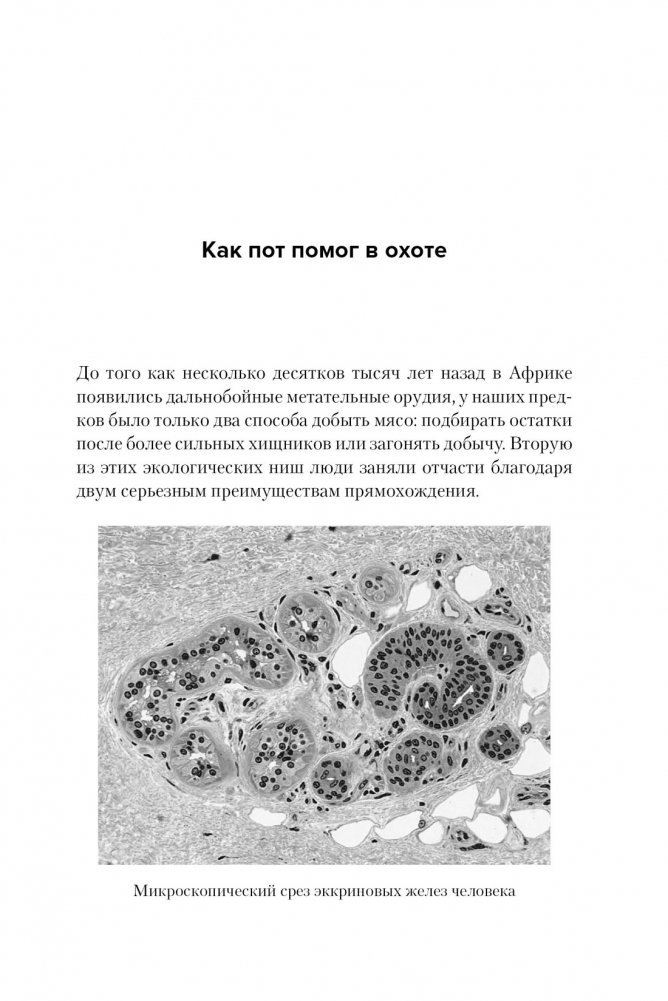 Как пот помог в охоте

До того как несколько десятков тысяч лет назад в Африке появились дальнобойные метательные орудия, у наших предков было только два способа добыть мясо: подбирать остатки после более сильных хищников или загонять добычу. Вторую из этих экологических ниш люди заняли отчасти благодаря двум серьезным преимуществам прямохождения.

Микроскопический срез эккриновых желез человека